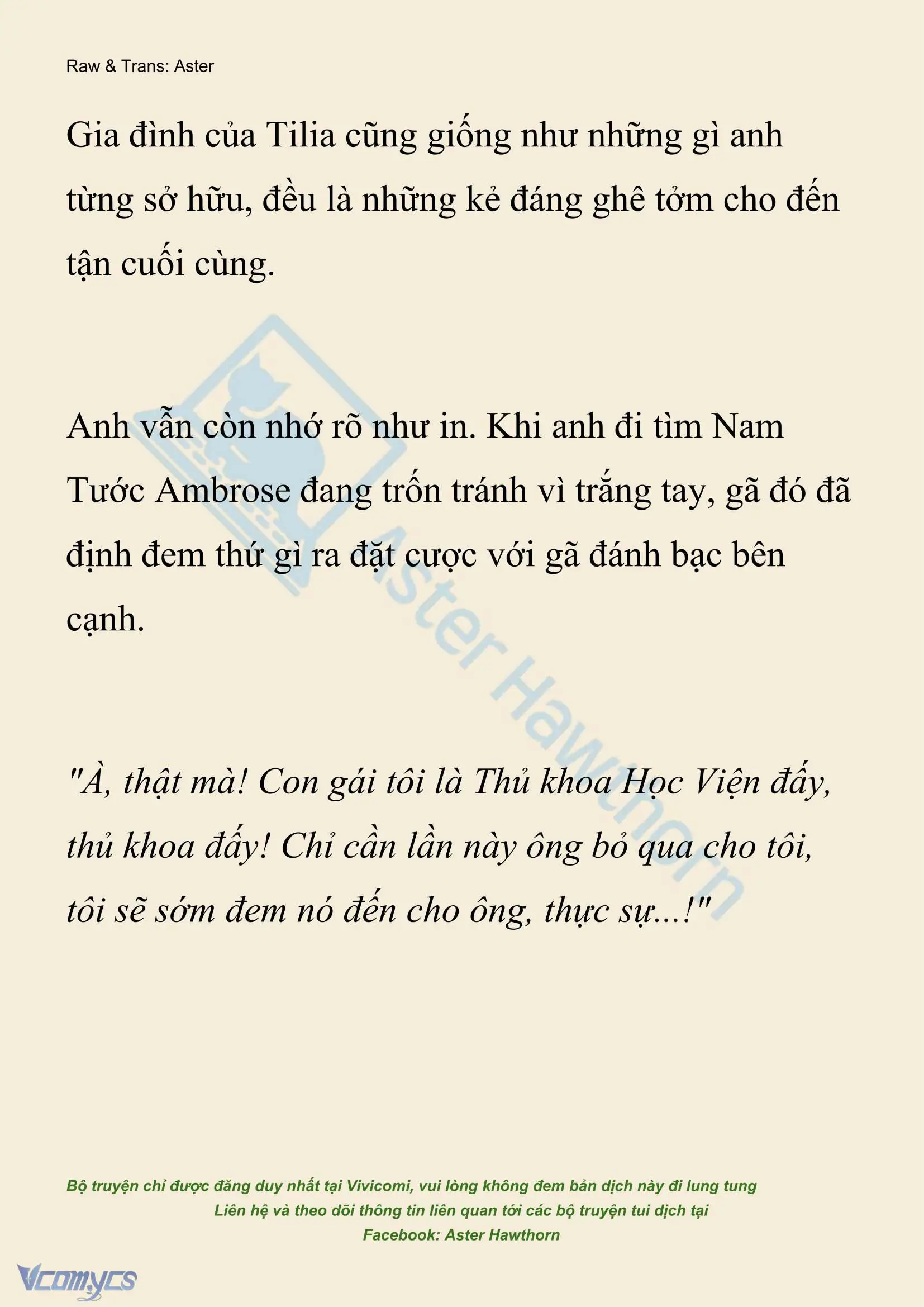 Raw & Trans: Aster

Gia đình của Tilia cũng giống như những gì anh từng sở hữu, đều là những kẻ đáng ghê tởm cho đến tận cuối cùng.

Anh vẫn còn nhớ rõ như in. Khi anh đi tìm Nam Tước Ambrose đang trốn tránh vì trắng tay, gã đó đã định đem thứ gì ra đặt cược với gã đánh bạc bên cạnh.

"À, thật mà! Con gái tôi là Thủ khoa Học Viện đấy, thủ khoa đấy! Chỉ cần lần này ông bỏ qua cho tôi, tôi sẽ sớm đem nó đến cho ông, thực sự...!"

Aster Hawthorn

Bộ truyện chỉ được đăng duy nhất tại Vivicomi, vui lòng không đem bản dịch này đi lung tung
Liên hệ và theo dõi thông tin liên quan tới các bộ truyện tui dịch tại
Facebook: Aster Hawthorn

Vcomycs